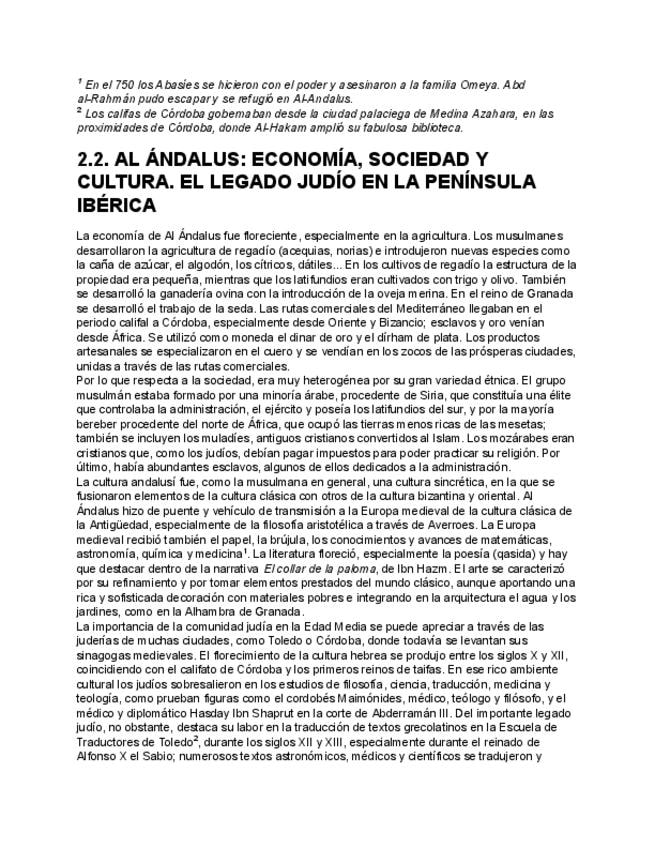 $^{1}$ En el 750 los Abasíes se hicieron con el poder y asesinaron a la familia Omeya. Abd al-Rahmán pudo escapar y se refugió en Al-Andalus.
$^{2}$ Los califas de Córdoba gobernaban desde la ciudad palaciega de Medina Azahara, en las proximidades de Córdoba, donde Al-Hakam amplió su fabulosa biblioteca.

2.2. AL ÁNDALUS: ECONOMÍA, SOCIEDAD Y CULTURA. EL LEGADO JUDÍO EN LA PENÍNSULA IBÉRICA

La economía de Al Ándalus fue floreciente, especialmente en la agricultura. Los musulmanes desarrollaron la agricultura de regadío (acequias, norias) e introdujeron nuevas especies como la caña de azúcar, el algodón, los cítricos, dátiles... En los cultivos de regadío la estructura de la propiedad era pequeña, mientras que los latifundios eran cultivados con trigo y olivo. También se desarrolló la ganadería ovina con la introducción de la oveja merina. En el reino de Granada se desarrolló el trabajo de la seda. Las rutas comerciales del Mediterráneo llegaban en el periodo califal a Córdoba, especialmente desde Oriente y Bizancio; esclavos y oro venían desde África. Se utilizó como moneda el dinar de oro y el dírham de plata. Los productos artesanales se especializaron en el cuero y se vendían en los zocos de las prósperas ciudades, unidas a través de las rutas comerciales.
Por lo que respecta a la sociedad, era muy heterogénea por su gran variedad étnica. El grupo musulmán estaba formado por una minoría árabe, procedente de Siria, que constituía una élite que controlaba la administración, el ejército y poseía los latifundios del sur, y por la mayoría bereber procedente del norte de África, que ocupó las tierras menos ricas de las mesetas; también se incluyen los muladíes, antiguos cristianos convertidos al Islam. Los mozárabes eran cristianos que, como los judíos, debían pagar impuestos para poder practicar su religión. Por último, había abundantes esclavos, algunos de ellos dedicados a la administración.
La cultura andalusí fue, como la musulmana en general, una cultura sincrética, en la que se fusionaron elementos de la cultura clásica con otros de la cultura bizantina y oriental. Al Ándalus hizo de puente y vehículo de transmisión a la Europa medieval de la cultura clásica de la Antigüedad, especialmente de la filosofía aristotélica a través de Averroes. La Europa medieval recibió también el papel, la brújula, los conocimientos y avances de matemáticas, astronomía, química y medicina$^{1}$. La literatura floreció, especialmente la poesía (qasida) y hay que destacar dentro de la narrativa El collar de la paloma, de Ibn Hazm. El arte se caracterizó por su refinamiento y por tomar elementos prestados del mundo clásico, aunque aportando una rica y sofisticada decoración con materiales pobres e integrando en la arquitectura el agua y los jardines, como en la Alhambra de Granada.
La importancia de la comunidad judía en la Edad Media se puede apreciar a través de las juderías de muchas ciudades, como Toledo o Córdoba, donde todavía se levantan sus sinagogas medievales. El florecimiento de la cultura hebrea se produjo entre los siglos X y XII, coincidiendo con el califato de Córdoba y los primeros reinos de taifas. En ese rico ambiente cultural los judíos sobresalieron en los estudios de filosofía, ciencia, traducción, medicina y teología, como prueban figuras como el cordobés Maimónides, médico, teólogo y filósofo, y el médico y diplomático Hasday Ibn Shaprut en la corte de Abderramán III. Del importante legado judío, no obstante, destaca su labor en la traducción de textos grecolatinos en la Escuela de Traductores de Toledo$^{2}$, durante los siglos XII y XIII, especialmente durante el reinado de Alfonso X el Sabio; numerosos textos astronómicos, médicos y científicos se tradujeron y